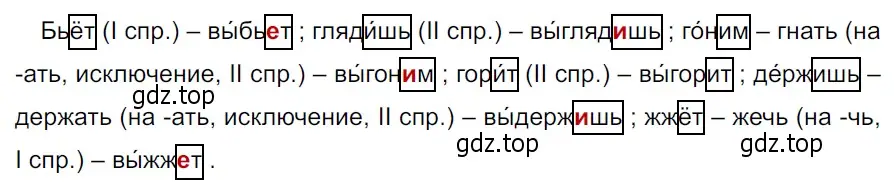 Бьёт (I спр.) – вы́бьет ; гляди́шь (II спр.) – вы́глядишь ; го́ним – гнать (на -ать, исключение, II спр.) – вы́гоним ; гори́т (II спр.) – вы́горит ; де́ржишь – держать (на -ать, исключение, II спр.) – вы́держишь ; жжёт – жечь (на -чь, I спр.) – вы́жжет .

gdz.top

gdz.top

gdz.top